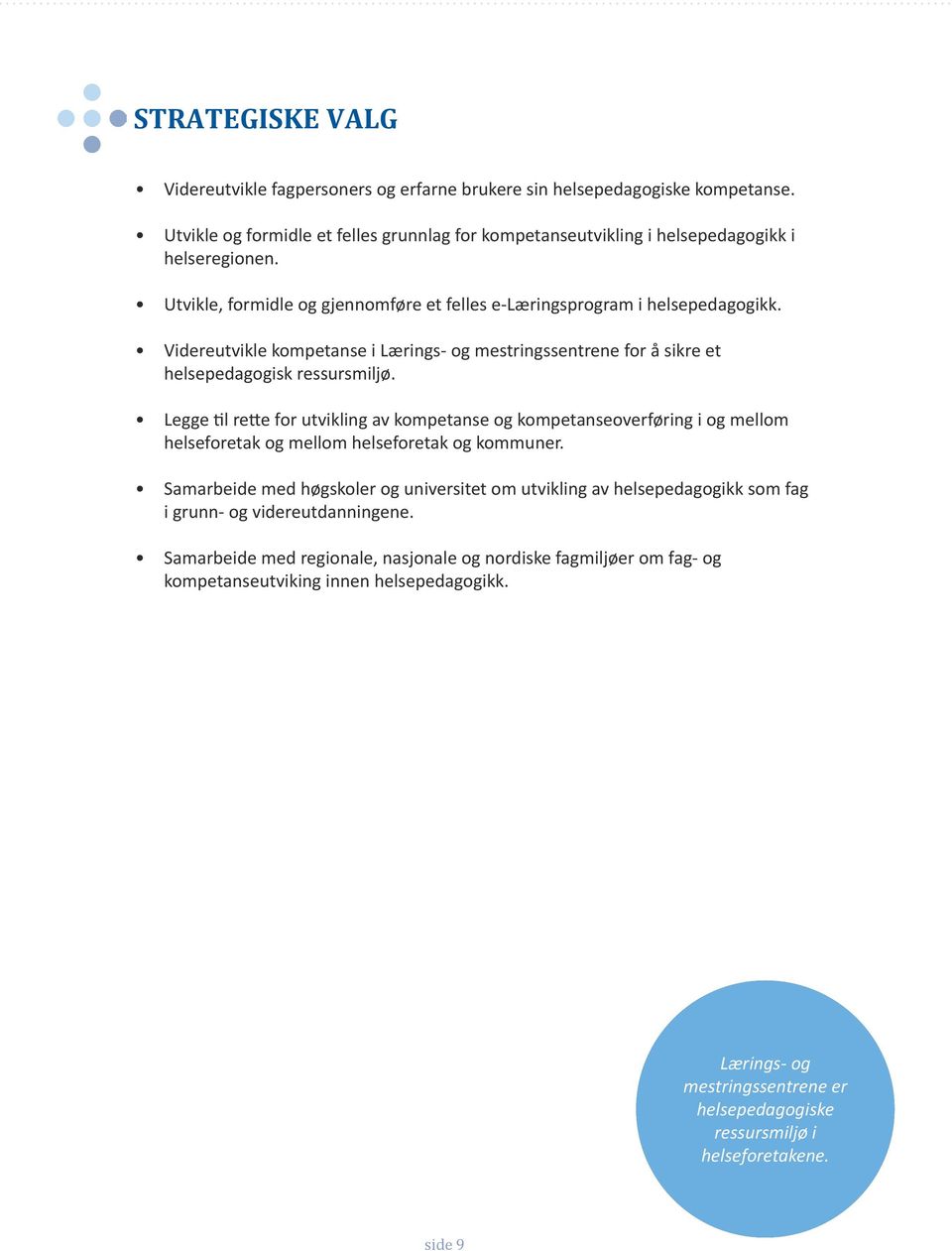 STRATEGISKE VALG

• Videreutvikle fagpersoners og erfarne brukere sin helsepedagogiske kompetanse.

• Utvikle og formidle et felles grunnlag for kompetanseutvikling i helsepedagogikk i helseregionen.

• Utvikle, formidle og gjennomføre et felles e-Læringsprogram i helsepedagogikk.

• Videreutvikle kompetanse i Lærings- og mestringssentrene for å sikre et helsepedagogisk ressursmiljø.

• Legge til rette for utvikling av kompetanse og kompetanseoverføring i og mellom helseforetak og mellom helseforetak og kommuner.

• Samarbeide med høgskoler og universitet om utvikling av helsepedagogikk som fag i grunn- og videreutdanningene.

• Samarbeide med regionale, nasjonale og nordiske fagmiljøer om fag- og kompetanseutviking innen helsepedagogikk.

Lærings- og mestringssentrene er helsepedagogiske ressursmiljø i helseforetakene.

side 9